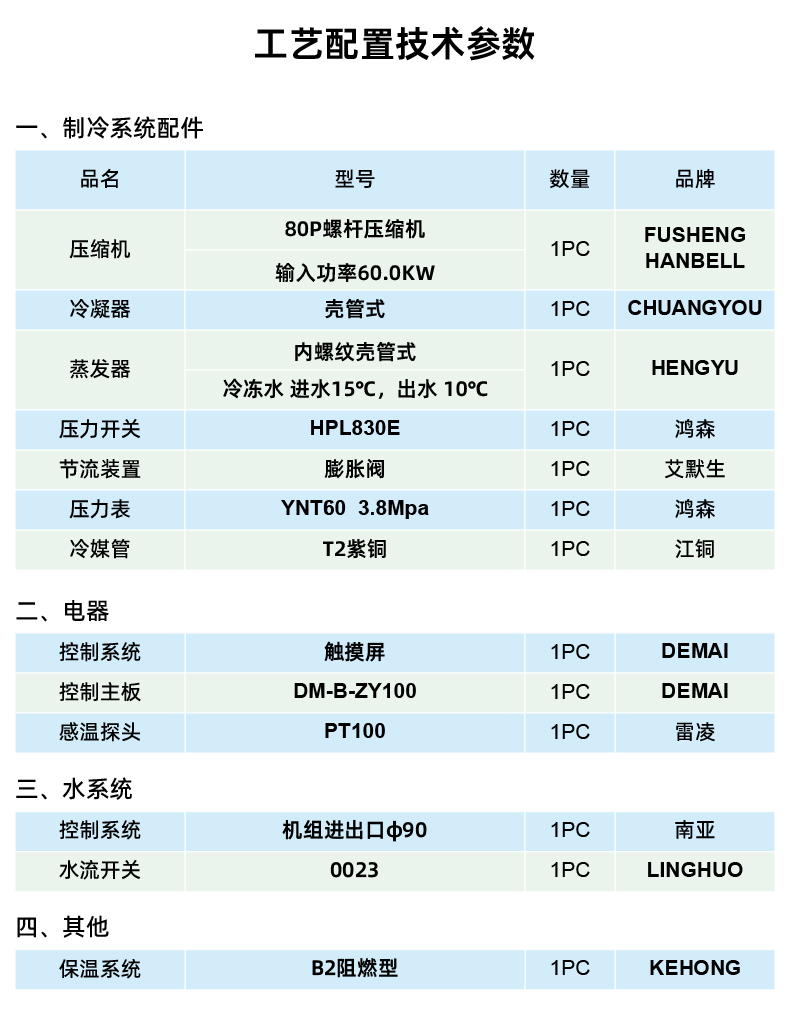 工艺配置技术参数

一、制冷系统配件

| 品名 | 型号 | 数量 | 品牌 |
|---|---|---|---|
| 压缩机 | 80P螺杆压缩机 | 1PC | FUSHENG HANBELL |
|  | 输入功率60.0KW |  |  |
| 冷凝器 | 壳管式 | 1PC | CHUANGYOU |
| 蒸发器 | 内螺纹壳管式 | 1PC | HENGYU |
|  | 冷冻水 进水15℃，出水 10℃ |  |  |
| 压力开关 | HPL830E | 1PC | 鸿森 |
| 节流装置 | 膨胀阀 | 1PC | 艾默生 |
| 压力表 | YNT60 3.8Mpa | 1PC | 鸿森 |
| 冷媒管 | T2紫铜 | 1PC | 江铜 |

二、电器

| 控制系统 | 触摸屏 | 1PC | DEMAI |
|---|---|---|---|
| 控制主板 | DM-B-ZY100 | 1PC | DEMAI |
| 感温探头 | PT100 | 1PC | 雷凌 |

三、水系统

| 控制系统 | 机组进出口φ90 | 1PC | 南亚 |
|---|---|---|---|
| 水流开关 | 0023 | 1PC | LINGHUO |

四、其他

| 保温系统 | B2阻燃型 | 1PC | KEHONG |
|---|---|---|---|